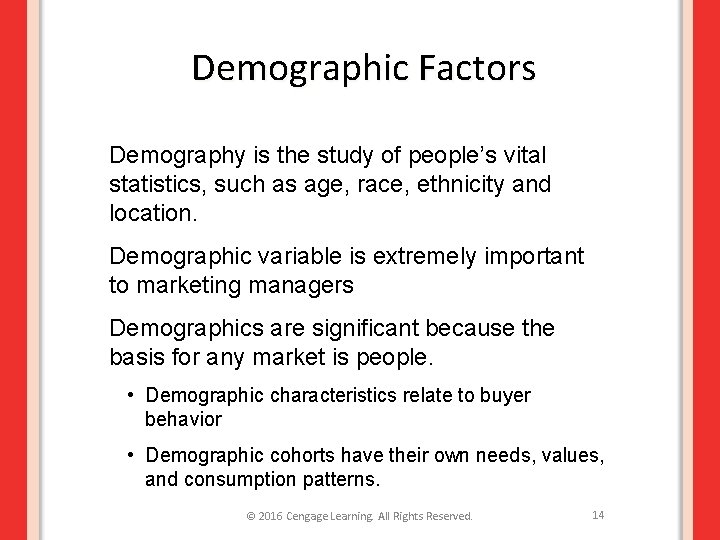 Demographic Factors

Demography is the study of people's vital statistics, such as age, race, ethnicity and location.

Demographic variable is extremely important to marketing managers

Demographics are significant because the basis for any market is people.

• Demographic characteristics relate to buyer behavior

• Demographic cohorts have their own needs, values, and consumption patterns.

© 2016 Cengage Learning. All Rights Reserved.

14